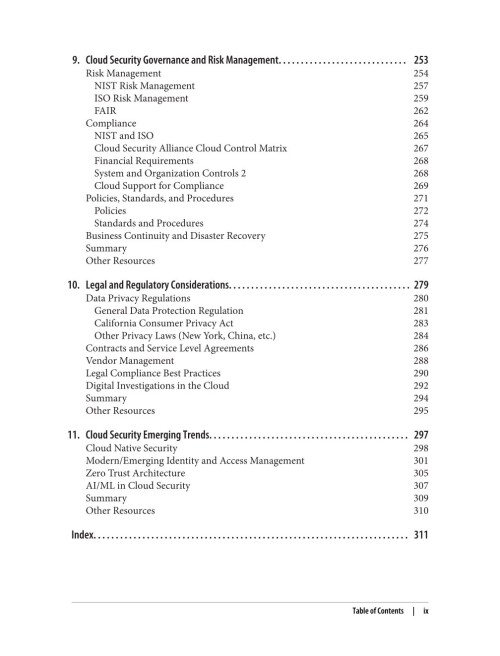 9. Cloud Security Governance and Risk Management 253
Risk Management 254
NIST Risk Management 257
ISO Risk Management 259
FAIR 262
Compliance 264
NIST and ISO 265
Cloud Security Alliance Cloud Control Matrix 267
Financial Requirements 268
System and Organization Controls 2 268
Cloud Support for Compliance 269
Policies, Standards, and Procedures 271
Policies 272
Standards and Procedures 274
Business Continuity and Disaster Recovery 275
Summary 276
Other Resources 277

10. Legal and Regulatory Considerations 279
Data Privacy Regulations 280
General Data Protection Regulation 281
California Consumer Privacy Act 283
Other Privacy Laws (New York, China, etc.) 284
Contracts and Service Level Agreements 286
Vendor Management 288
Legal Compliance Best Practices 290
Digital Investigations in the Cloud 292
Summary 294
Other Resources 295

11. Cloud Security Emerging Trends 297
Cloud Native Security 298
Modern/Emerging Identity and Access Management 301
Zero Trust Architecture 305
AI/ML in Cloud Security 307
Summary 309
Other Resources 310

Index 311

Table of Contents | ix